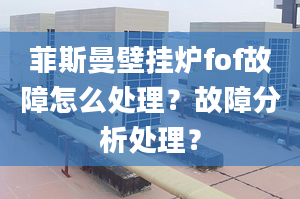 菲斯曼壁挂炉fof故障怎么处理？故障分析处理？